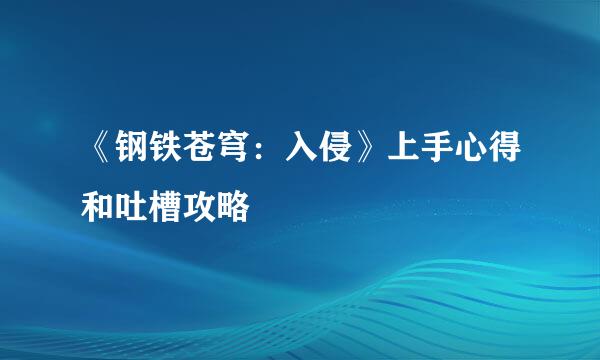 《钢铁苍穹：入侵》上手心得和吐槽攻略